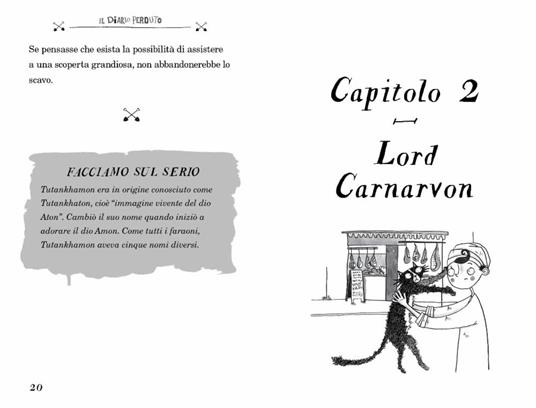 IL DIARIO PERDUTO

Se pensasse che esista la possibilità di assistere a una scoperta grandiosa, non abbandonerebbe lo scavo.

FACCIAMO SUL SERIO

Tutankhamon era in origine conosciuto come Tutankhaton, cioè "immagine vivente del dio Aton". Cambiò il suo nome quando iniziò a adorare il dio Amon. Come tutti i faraoni, Tutankhamon aveva cinque nomi diversi.

20

Capitolo 2

Lord Carnarvon